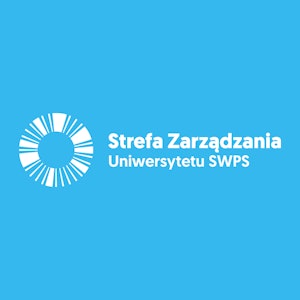 Strefa Zarządzania
Uniwersytetu SWPS